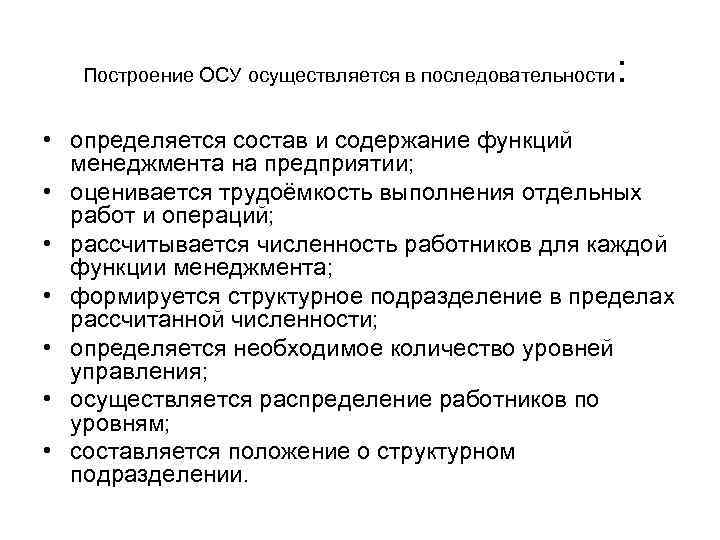 Построение ОСУ осуществляется в последовательности:

• определяется состав и содержание функций менеджмента на предприятии;
• оценивается трудоёмкость выполнения отдельных работ и операций;
• рассчитывается численность работников для каждой функции менеджмента;
• формируется структурное подразделение в пределах рассчитанной численности;
• определяется необходимое количество уровней управления;
• осуществляется распределение работников по уровням;
• составляется положение о структурном подразделении.